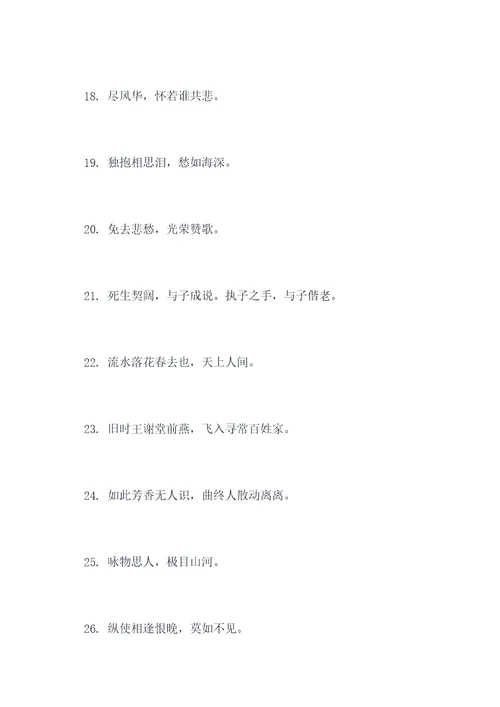 18. 尽风华，怀若谁共悲。

19. 独抱相思泪，愁如海深。

20. 免去悲愁，光荣赞歌。

21. 死生契阔，与子成说。执子之手，与子偕老。

22. 流水落花春去也，天上人间。

23. 旧时王谢堂前燕，飞入寻常百姓家。

24. 如此芳香无人识，曲终人散动离离。

25. 咏物思人，极目山河。

26. 纵使相逢恨晚，莫如不见。